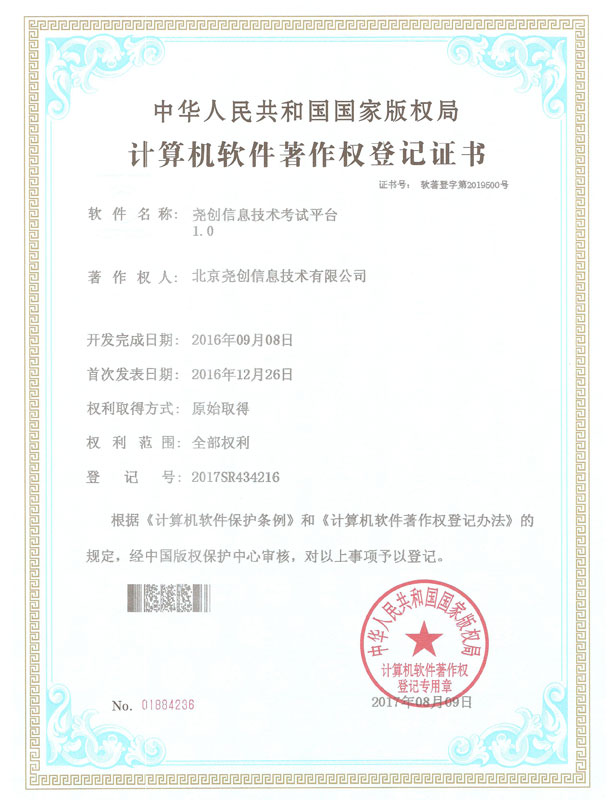 中华人民共和国国家版权局

计算机软件著作权登记证书

证书号： 软著登字第2019500号

软 件 名 称： 尧创信息技术考试平台 1.0

著 作 权 人： 北京尧创信息技术有限公司

开发完成日期： 2016年09月08日

首次发表日期： 2016年12月26日

权利取得方式： 原始取得

权 利 范 围： 全部权利

登 记 号： 2017SR434216

根据《计算机软件保护条例》和《计算机软件著作权登记办法》的规定，经中国版权保护中心审核，对以上事项予以登记。

中华人民共和国国家版权局
计算机软件著作权登记专用章

No. 01884236

2017年08月09日